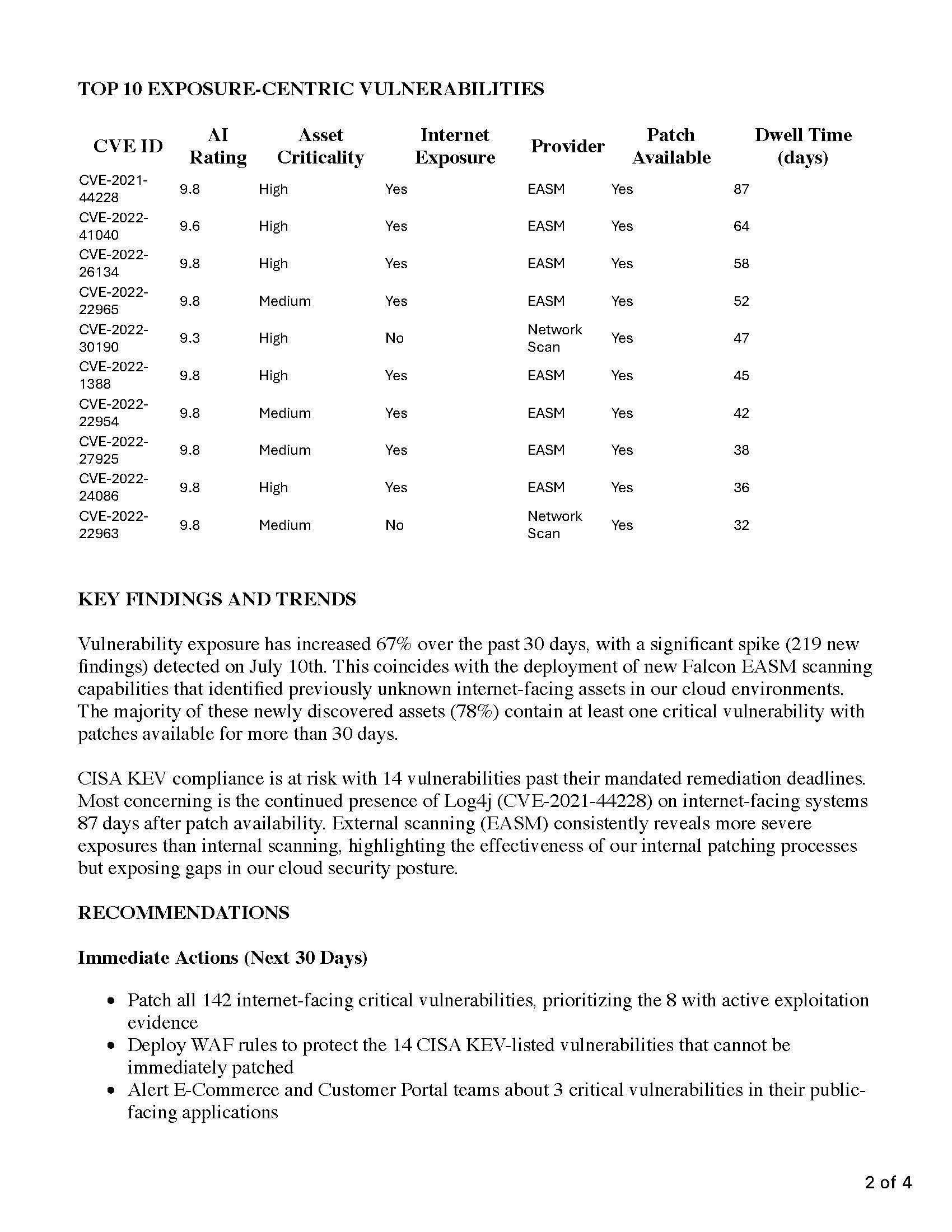 TOP 10 EXPOSURE-CENTRIC VULNERABILITIES

| CVE ID | AI Rating | Asset Criticality | Internet Exposure | Provider | Patch Available | Dwell Time (days) |
|---|---|---|---|---|---|---|
| CVE-2021-44228 | 9.8 | High | Yes | EASM | Yes | 87 |
| CVE-2022-41040 | 9.6 | High | Yes | EASM | Yes | 64 |
| CVE-2022-26134 | 9.8 | High | Yes | EASM | Yes | 58 |
| CVE-2022-22965 | 9.8 | Medium | Yes | EASM | Yes | 52 |
| CVE-2022-30190 | 9.3 | High | No | Network Scan | Yes | 47 |
| CVE-2022-1388 | 9.8 | High | Yes | EASM | Yes | 45 |
| CVE-2022-22954 | 9.8 | Medium | Yes | EASM | Yes | 42 |
| CVE-2022-27925 | 9.8 | Medium | Yes | EASM | Yes | 38 |
| CVE-2022-24086 | 9.8 | High | Yes | EASM | Yes | 36 |
| CVE-2022-22963 | 9.8 | Medium | No | Network Scan | Yes | 32 |

KEY FINDINGS AND TRENDS

Vulnerability exposure has increased 67% over the past 30 days, with a significant spike (219 new findings) detected on July 10th. This coincides with the deployment of new Falcon EASM scanning capabilities that identified previously unknown internet-facing assets in our cloud environments. The majority of these newly discovered assets (78%) contain at least one critical vulnerability with patches available for more than 30 days.

CISA KEV compliance is at risk with 14 vulnerabilities past their mandated remediation deadlines. Most concerning is the continued presence of Log4j (CVE-2021-44228) on internet-facing systems 87 days after patch availability. External scanning (EASM) consistently reveals more severe exposures than internal scanning, highlighting the effectiveness of our internal patching processes but exposing gaps in our cloud security posture.

RECOMMENDATIONS

Immediate Actions (Next 30 Days)

• Patch all 142 internet-facing critical vulnerabilities, prioritizing the 8 with active exploitation evidence
• Deploy WAF rules to protect the 14 CISA KEV-listed vulnerabilities that cannot be immediately patched
• Alert E-Commerce and Customer Portal teams about 3 critical vulnerabilities in their public-facing applications

2 of 4